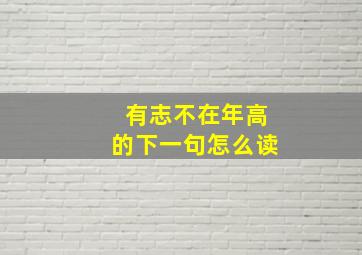 有志不在年高
的下一句怎么读